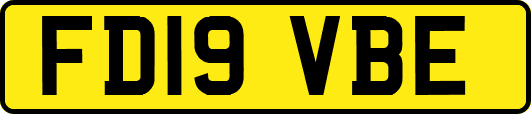 FD19 VBE